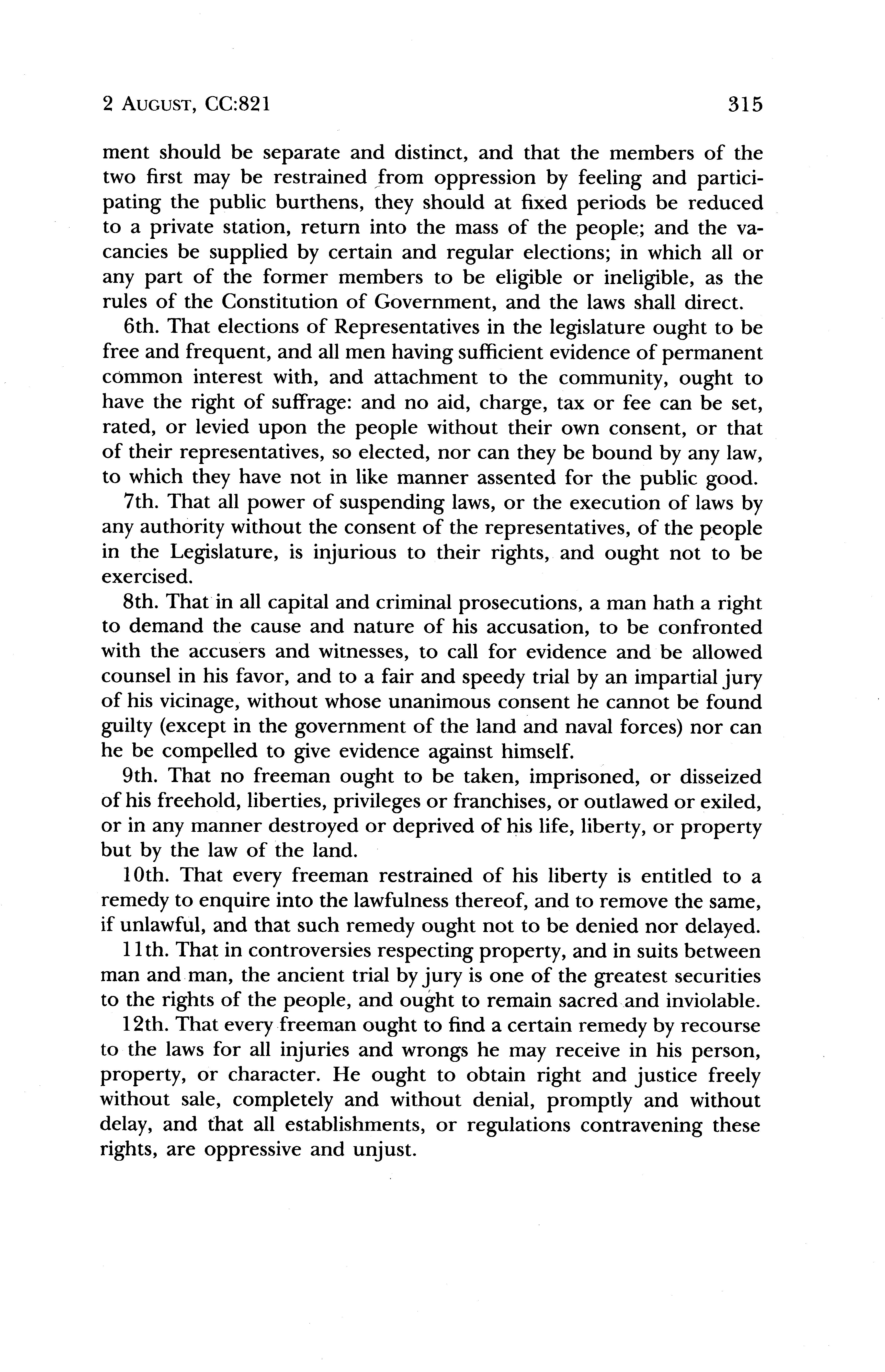 2 AUGUST, CC:821 315

ment should be separate and distinct, and that the members of the two first may be restrained from oppression by feeling and participating the public burthens, they should at fixed periods be reduced to a private station, return into the mass of the people; and the vacancies be supplied by certain and regular elections; in which all or any part of the former members to be eligible or ineligible, as the rules of the Constitution of Government, and the laws shall direct.

6th. That elections of Representatives in the legislature ought to be free and frequent, and all men having sufficient evidence of permanent common interest with, and attachment to the community, ought to have the right of suffrage: and no aid, charge, tax or fee can be set, rated, or levied upon the people without their own consent, or that of their representatives, so elected, nor can they be bound by any law, to which they have not in like manner assented for the public good.

7th. That all power of suspending laws, or the execution of laws by any authority without the consent of the representatives, of the people in the Legislature, is injurious to their rights, and ought not to be exercised.

8th. That in all capital and criminal prosecutions, a man hath a right to demand the cause and nature of his accusation, to be confronted with the accusers and witnesses, to call for evidence and be allowed counsel in his favor, and to a fair and speedy trial by an impartial jury of his vicinage, without whose unanimous consent he cannot be found guilty (except in the government of the land and naval forces) nor can he be compelled to give evidence against himself.

9th. That no freeman ought to be taken, imprisoned, or disseized of his freehold, liberties, privileges or franchises, or outlawed or exiled, or in any manner destroyed or deprived of his life, liberty, or property but by the law of the land.

10th. That every freeman restrained of his liberty is entitled to a remedy to enquire into the lawfulness thereof, and to remove the same, if unlawful, and that such remedy ought not to be denied nor delayed.

11th. That in controversies respecting property, and in suits between man and man, the ancient trial by jury is one of the greatest securities to the rights of the people, and ought to remain sacred and inviolable.

12th. That every freeman ought to find a certain remedy by recourse to the laws for all injuries and wrongs he may receive in his person, property, or character. He ought to obtain right and justice freely without sale, completely and without denial, promptly and without delay, and that all establishments, or regulations contravening these rights, are oppressive and unjust.